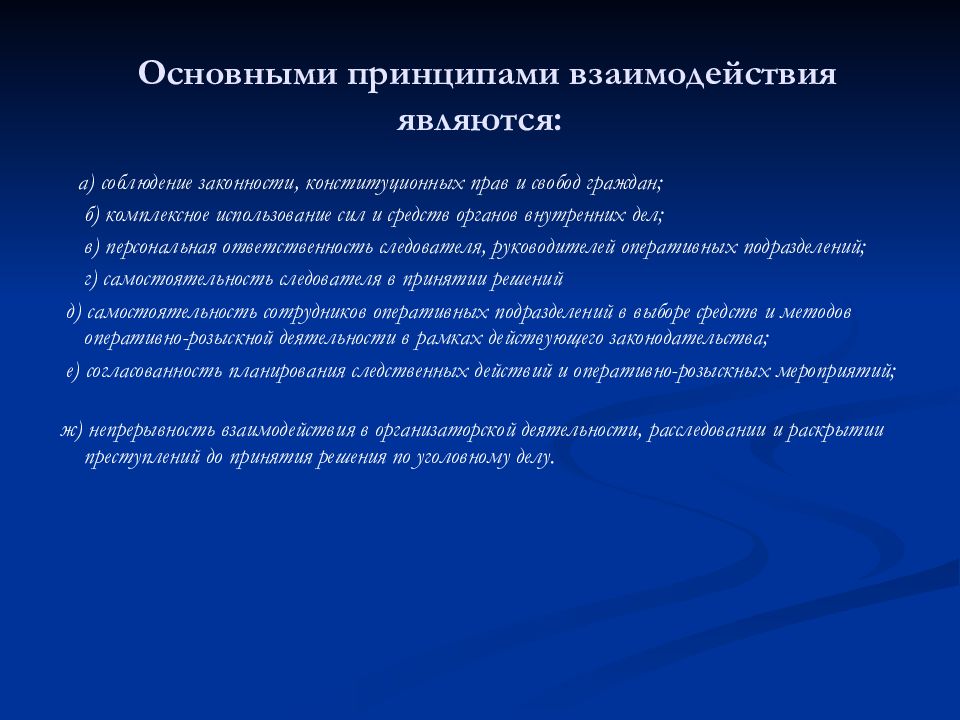 Основными принципами взаимодействия являются:

а) соблюдение законности, конституционных прав и свобод граждан;

б) комплексное использование сил и средств органов внутренних дел;

в) персональная ответственность следователя, руководителей оперативных подразделений;

г) самостоятельность следователя в принятии решений

д) самостоятельность сотрудников оперативных подразделений в выборе средств и методов оперативно-розыскной деятельности в рамках действующего законодательства;

е) согласованность планирования следственных действий и оперативно-розыскных мероприятий;

ж) непрерывность взаимодействия в организаторской деятельности, расследовании и раскрытии преступлений до принятия решения по уголовному делу.